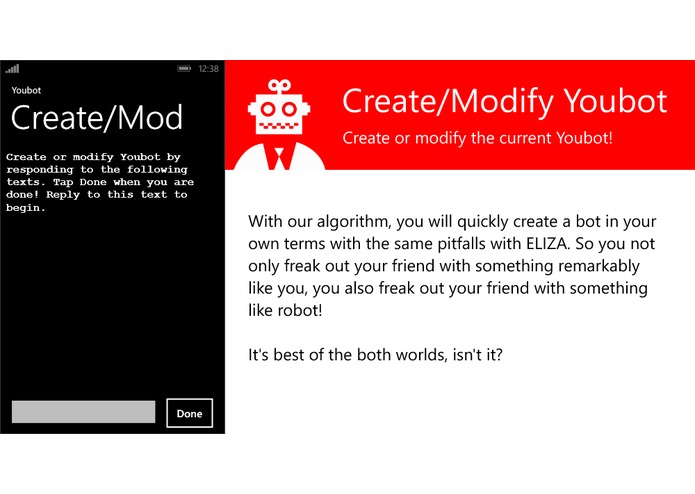 12:38

Youbot

Create/Mod

Create or modify Youbot by responding to the following texts. Tap Done when you are done! Reply to this text to begin.

Done

Create/Modify Youbot

Create or modify the current Youbot!

With our algorithm, you will quickly create a bot in your own terms with the same pitfalls with ELIZA. So you not only freak out your friend with something remarkably like you, you also freak out your friend with something like robot!

It's best of the both worlds, isn't it?